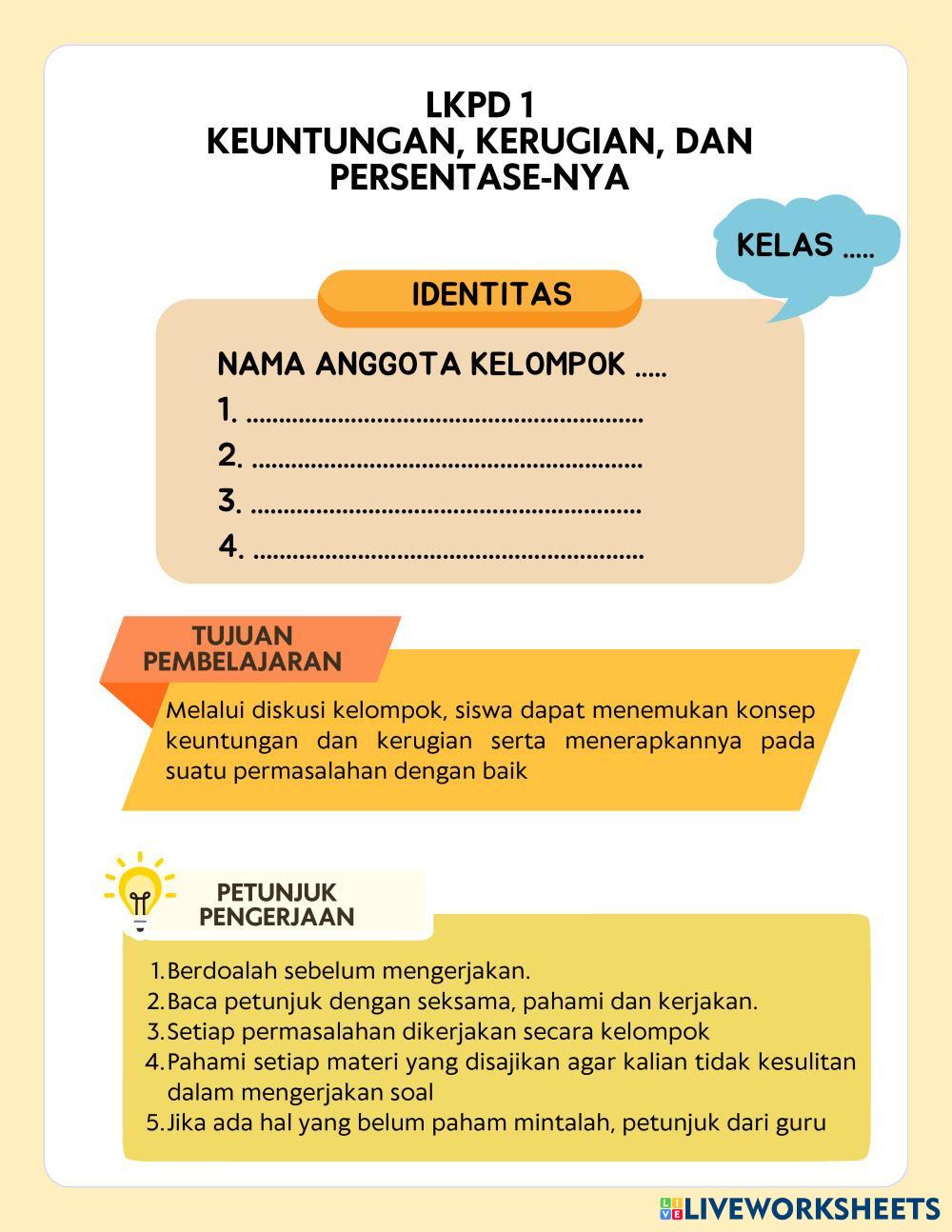 LKPD 1
KEUNTUNGAN, KERUGIAN, DAN PERSENTASE-NYA

KELAS .....

IDENTITAS

NAMA ANGGOTA KELOMPOK .....
1. ............................................................
2. ............................................................
3. ............................................................
4. ............................................................

TUJUAN PEMBELAJARAN

Melalui diskusi kelompok, siswa dapat menemukan konsep keuntungan dan kerugian serta menerapkannya pada suatu permasalahan dengan baik

PETUNJUK PENGERJAAN

1. Berdoalah sebelum mengerjakan.
2. Baca petunjuk dengan seksama, pahami dan kerjakan.
3. Setiap permasalahan dikerjakan secara kelompok
4. Pahami setiap materi yang disajikan agar kalian tidak kesulitan dalam mengerjakan soal
5. Jika ada hal yang belum paham mintalah, petunjuk dari guru

LIVEWORKSHEETS